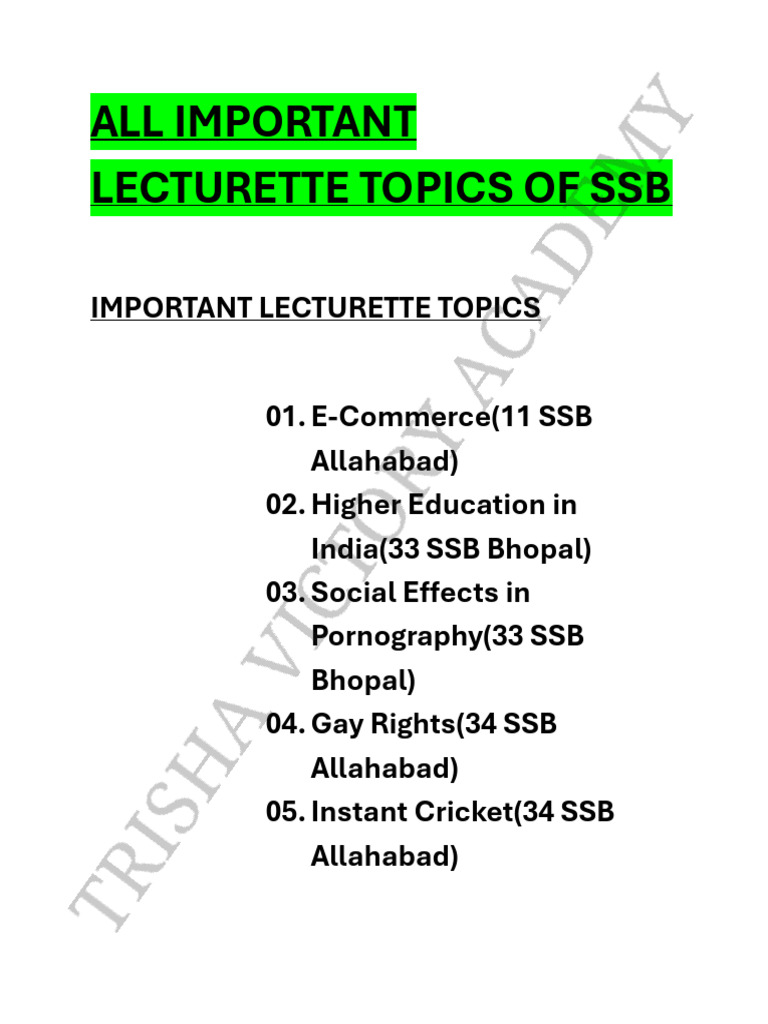 ALL IMPORTANT LECTURETTE TOPICS OF SSB

IMPORTANT LECTURETTE TOPICS

01. E-Commerce(11 SSB Allahabad)
02. Higher Education in India(33 SSB Bhopal)
03. Social Effects in Pornography(33 SSB Bhopal)
04. Gay Rights(34 SSB Allahabad)
05. Instant Cricket(34 SSB Allahabad)

TRISHA VICTORY ACADEMY